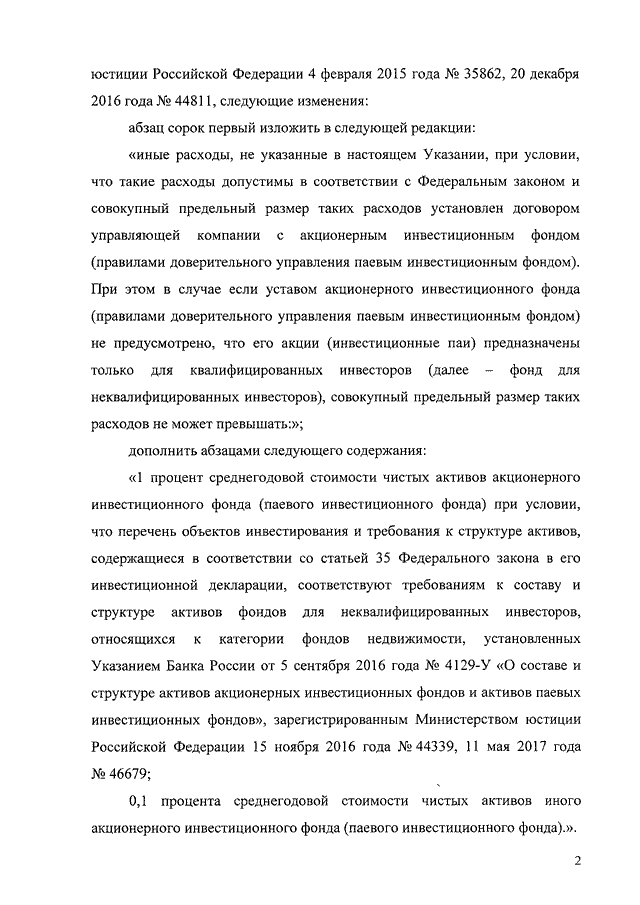 юстиции Российской Федерации 4 февраля 2015 года № 35862, 20 декабря 2016 года № 44811, следующие изменения:

абзац сорок первый изложить в следующей редакции:

«иные расходы, не указанные в настоящем Указании, при условии, что такие расходы допустимы в соответствии с Федеральным законом и совокупный предельный размер таких расходов установлен договором управляющей компании с акционерным инвестиционным фондом (правилами доверительного управления паевым инвестиционным фондом). При этом в случае если уставом акционерного инвестиционного фонда (правилами доверительного управления паевым инвестиционным фондом) не предусмотрено, что его акции (инвестиционные паи) предназначены только для квалифицированных инвесторов (далее – фонд для неквалифицированных инвесторов), совокупный предельный размер таких расходов не может превышать:»;

дополнить абзацами следующего содержания:

«1 процент среднегодовой стоимости чистых активов акционерного инвестиционного фонда (паевого инвестиционного фонда) при условии, что перечень объектов инвестирования и требования к структуре активов, содержащиеся в соответствии со статьей 35 Федерального закона в его инвестиционной декларации, соответствуют требованиям к составу и структуре активов фондов для неквалифицированных инвесторов, относящихся к категории фондов недвижимости, установленных Указанием Банка России от 5 сентября 2016 года № 4129-У «О составе и структуре активов акционерных инвестиционных фондов и активов паевых инвестиционных фондов», зарегистрированным Министерством юстиции Российской Федерации 15 ноября 2016 года № 44339, 11 мая 2017 года № 46679;

0,1 процента среднегодовой стоимости чистых активов иного акционерного инвестиционного фонда (паевого инвестиционного фонда).».

2